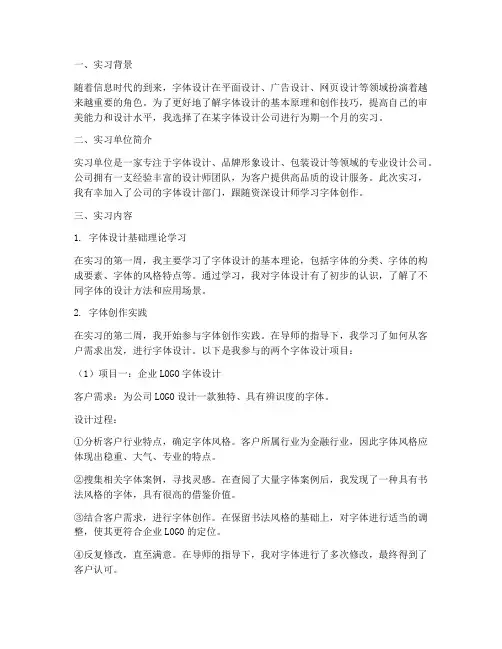 一、实习背景

随着信息时代的到来，字体设计在平面设计、广告设计、网页设计等领域扮演着越来越重要的角色。为了更好地了解字体设计的基本原理和创作技巧，提高自己的审美能力和设计水平，我选择了在某字体设计公司进行为期一个月的实习。

二、实习单位简介

实习单位是一家专注于字体设计、品牌形象设计、包装设计等领域的专业设计公司。公司拥有一支经验丰富的设计师团队，为客户提供高品质的设计服务。此次实习，我有幸加入了公司的字体设计部门，跟随资深设计师学习字体创作。

三、实习内容

1. 字体设计基础理论学习

在实习的第一周，我主要学习了字体设计的基本理论，包括字体的分类、字体的构成要素、字体的风格特点等。通过学习，我对字体设计有了初步的认识，了解了不同字体的设计方法和应用场景。

2. 字体创作实践

在实习的第二周，我开始参与字体创作实践。在导师的指导下，我学习了如何从客户需求出发，进行字体设计。以下是我参与的两个字体设计项目：

（1）项目一：企业LOGO字体设计

客户需求：为公司LOGO设计一款独特、具有辨识度的字体。

设计过程：

①分析客户行业特点，确定字体风格。客户所属行业为金融行业，因此字体风格应体现出稳重、大气、专业的特点。

②搜集相关字体案例，寻找灵感。在查阅了大量字体案例后，我发现了一种具有书法风格的字体，具有很高的借鉴价值。

③结合客户需求，进行字体创作。在保留书法风格的基础上，对字体进行适当的调整，使其更符合企业LOGO的定位。

④反复修改，直至满意。在导师的指导下，我对字体进行了多次修改，最终得到了客户认可。